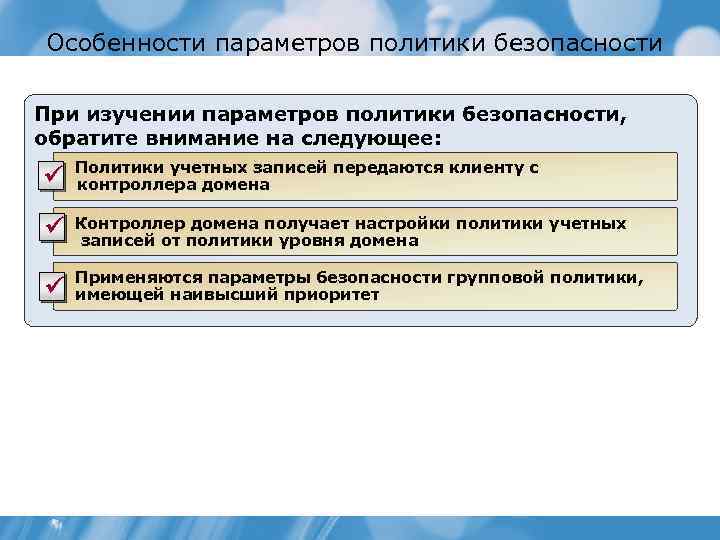 Особенности параметров политики безопасности

При изучении параметров политики безопасности, обратите внимание на следующее:

Политики учетных записей передаются клиенту с контроллера домена

Контроллер домена получает настройки политики учетных записей от политики уровня домена

Применяются параметры безопасности групповой политики, имеющей наивысший приоритет